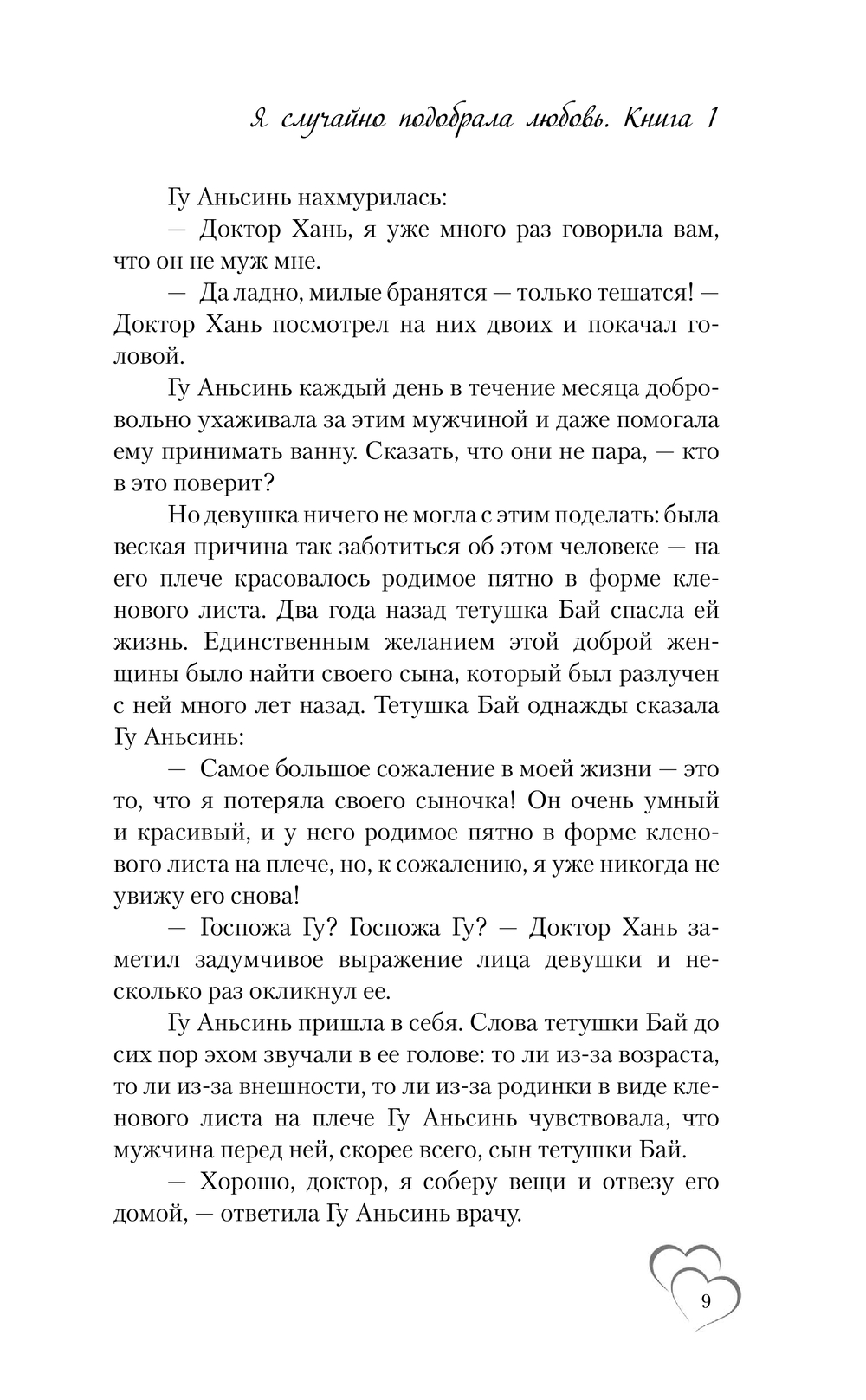 Я случайно подобрала любовь. Книга 1

Гу Аньсинь нахмурилась:

— Доктор Хань, я уже много раз говорила вам, что он не муж мне.

— Да ладно, милые бранятся — только тешатся! — Доктор Хань посмотрел на них двоих и покачал головой.

Гу Аньсинь каждый день в течение месяца добровольно ухаживала за этим мужчиной и даже помогала ему принимать ванну. Сказать, что они не пара, — кто в это поверит?

Но девушка ничего не могла с этим поделать: была веская причина так заботиться об этом человеке — на его плече красовалось родимое пятно в форме кленового листа. Два года назад тетушка Бай спасла ей жизнь. Единственным желанием этой доброй женщины было найти своего сына, который был разлучен с ней много лет назад. Тетушка Бай однажды сказала Гу Аньсинь:

— Самое большое сожаление в моей жизни — это то, что я потеряла своего сыночка! Он очень умный и красивый, и у него родимое пятно в форме кленового листа на плече, но, к сожалению, я уже никогда не увижу его снова!

— Госпожа Гу? Госпожа Гу? — Доктор Хань заметил задумчивое выражение лица девушки и несколько раз окликнул ее.

Гу Аньсинь пришла в себя. Слова тетушки Бай до сих пор эхом звучали в ее голове: то ли из-за возраста, то ли из-за внешности, то ли из-за родинки в виде кленового листа на плече Гу Аньсинь чувствовала, что мужчина перед ней, скорее всего, сын тетушки Бай.

— Хорошо, доктор, я соберу вещи и отвезу его домой, — ответила Гу Аньсинь врачу.

9